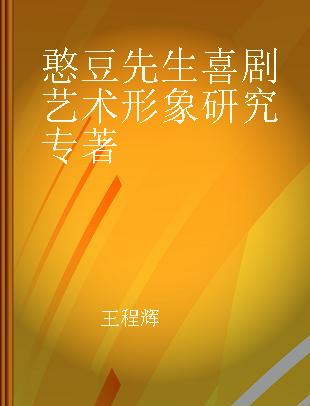 憨豆先生喜剧艺术形象研究专著

王程辉